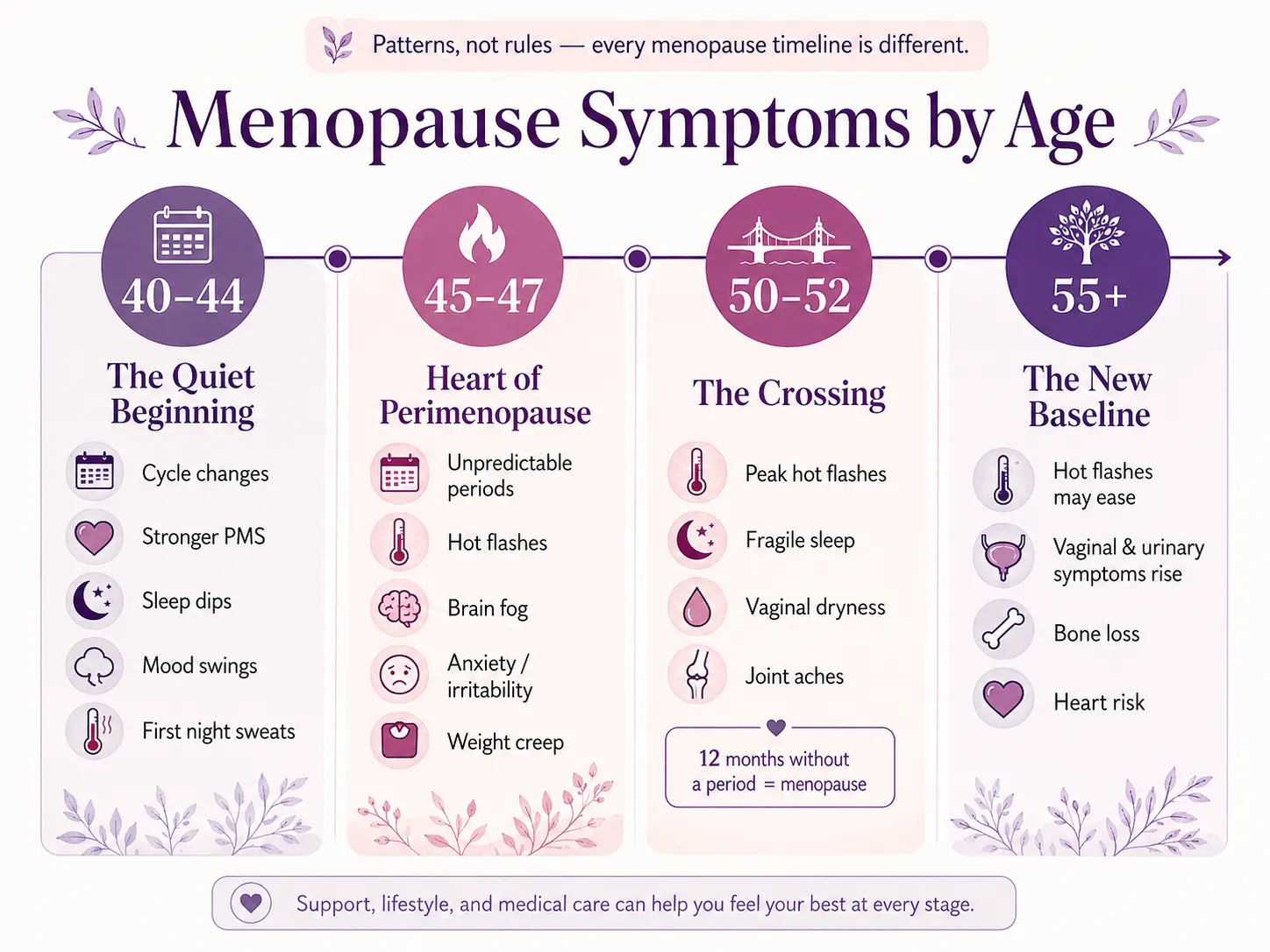 Patterns, not rules — every menopause timeline is different.

Menopause Symptoms by Age

40–44
The Quiet Beginning
Cycle changes
Stronger PMS
Sleep dips
Mood swings
First night sweats

45–47
Heart of Perimenopause
Unpredictable periods
Hot flashes
Brain fog
Anxiety / irritability
Weight creep

50–52
The Crossing
Peak hot flashes
Fragile sleep
Vaginal dryness
Joint aches
12 months without a period = menopause

55+
The New Baseline
Hot flashes may ease
Vaginal & urinary symptoms rise
Bone loss
Heart risk

Support, lifestyle, and medical care can help you feel your best at every stage.